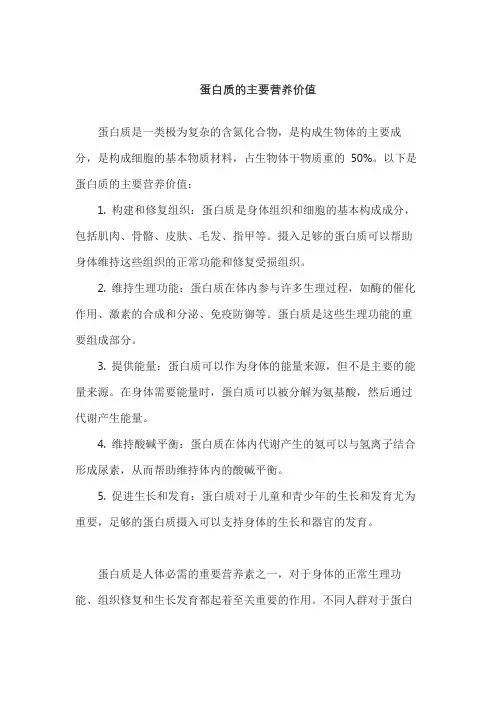 蛋白质的主要营养价值

蛋白质是一类极为复杂的含氮化合物，是构成生物体的主要成分，是构成细胞的基本物质材料，占生物体干物质重的 50%。以下是蛋白质的主要营养价值：

1. 构建和修复组织：蛋白质是身体组织和细胞的基本构成成分，包括肌肉、骨骼、皮肤、毛发、指甲等。摄入足够的蛋白质可以帮助身体维持这些组织的正常功能和修复受损组织。

2. 维持生理功能：蛋白质在体内参与许多生理过程，如酶的催化作用、激素的合成和分泌、免疫防御等。蛋白质是这些生理功能的重要组成部分。

3. 提供能量：蛋白质可以作为身体的能量来源，但不是主要的能量来源。在身体需要能量时，蛋白质可以被分解为氨基酸，然后通过代谢产生能量。

4. 维持酸碱平衡：蛋白质在体内代谢产生的氨可以与氢离子结合形成尿素，从而帮助维持体内的酸碱平衡。

5. 促进生长和发育：蛋白质对于儿童和青少年的生长和发育尤为重要，足够的蛋白质摄入可以支持身体的生长和器官的发育。

蛋白质是人体必需的重要营养素之一，对于身体的正常生理功能、组织修复和生长发育都起着至关重要的作用。不同人群对于蛋白